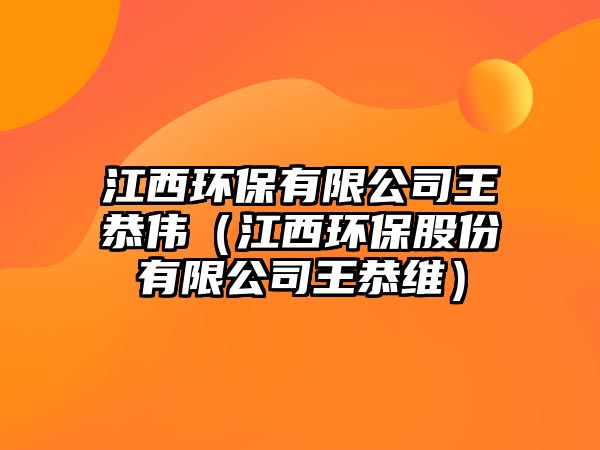 江西环保有限公司王恭伟（江西环保股份有限公司王恭维）